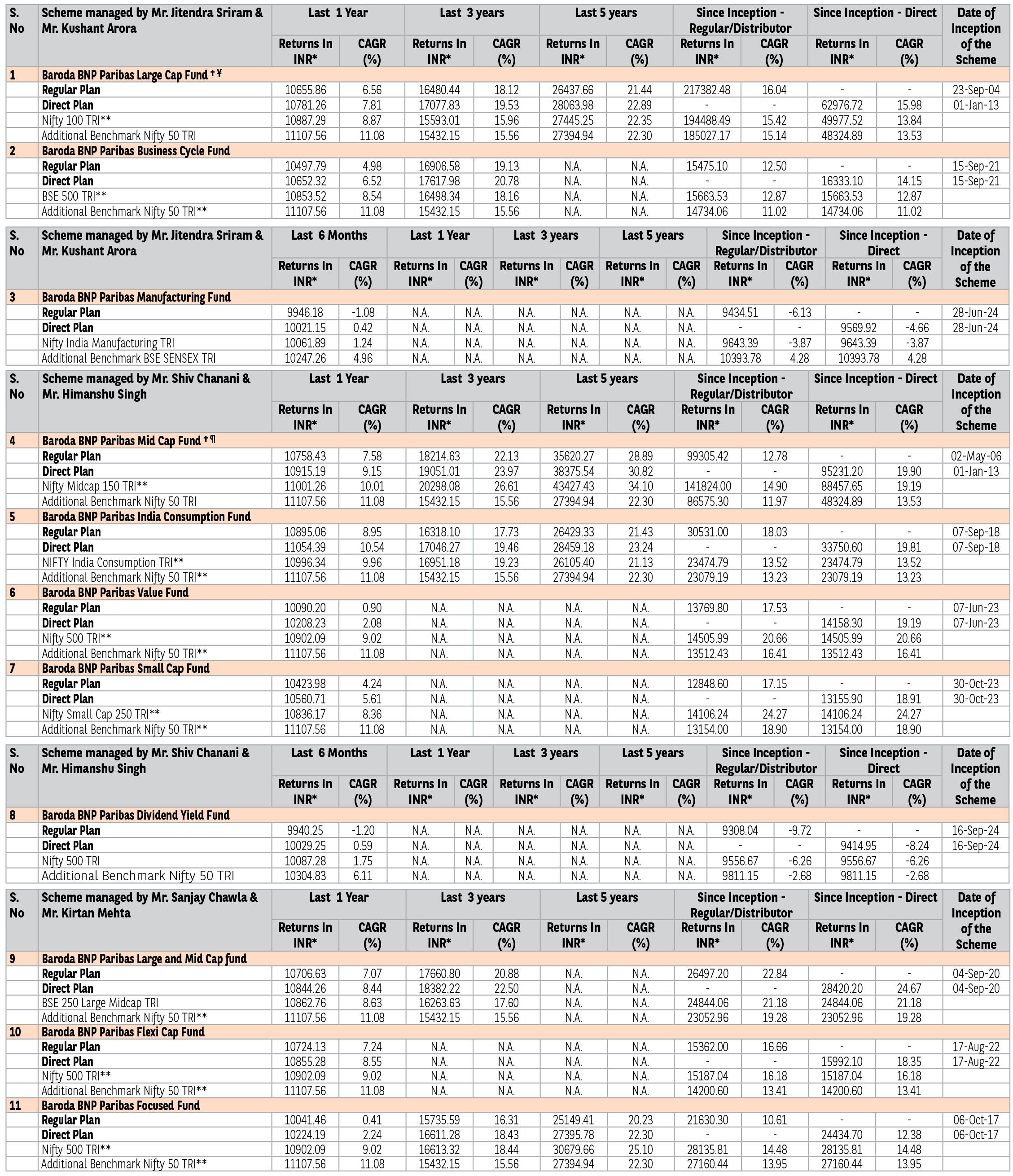 | S. No | Scheme managed by Mr. Jitendra Sriram & Mr. Kushant Arora | Last 1 Year Returns In INR* | Last 1 Year CAGR (%) | Last 3 years Returns In INR* | Last 3 years CAGR (%) | Last 5 years Returns In INR* | Last 5 years CAGR (%) | Since Inception - Regular/Distributor Returns In INR* | Since Inception - Regular/Distributor CAGR (%) | Since Inception - Direct Returns In INR* | Since Inception - Direct CAGR (%) | Date of Inception of the Scheme |
|---|---|---|---|---|---|---|---|---|---|---|---|---|
| 1 | Baroda BNP Paribas Large Cap Fund † ¥ | | | | | | | | | | | |
| | Regular Plan | 10655.86 | 6.56 | 16480.44 | 18.12 | 26437.66 | 21.44 | 217382.48 | 16.04 | - | - | 23-Sep-04 |
| | Direct Plan | 10781.26 | 7.81 | 17077.83 | 19.53 | 28063.98 | 22.89 | - | - | 62976.72 | 15.98 | 01-Jan-13 |
| | Nifty 100 TRI** | 10887.29 | 8.87 | 15593.01 | 15.96 | 27445.25 | 22.35 | 194488.49 | 15.42 | 49977.52 | 13.84 | |
| | Additional Benchmark Nifty 50 TRI | 11107.56 | 11.08 | 15432.15 | 15.56 | 27394.94 | 22.30 | 185027.17 | 15.14 | 48324.89 | 13.53 | |
| 2 | Baroda BNP Paribas Business Cycle Fund | | | | | | | | | | | |
| | Regular Plan | 10497.79 | 4.98 | 16906.58 | 19.13 | N.A. | N.A. | 15475.10 | 12.50 | - | - | 15-Sep-21 |
| | Direct Plan | 10652.32 | 6.52 | 17617.98 | 20.78 | N.A. | N.A. | - | - | 16333.10 | 14.15 | 15-Sep-21 |
| | BSE 500 TRI** | 10853.52 | 8.54 | 16498.34 | 18.16 | N.A. | N.A. | 15663.53 | 12.87 | 15663.53 | 12.87 | |
| | Additional Benchmark Nifty 50 TRI** | 11107.56 | 11.08 | 15432.15 | 15.56 | N.A. | N.A. | 14734.06 | 11.02 | 14734.06 | 11.02 | |

| S. No | Scheme managed by Mr. Jitendra Sriram & Mr. Kushant Arora | Last 6 Months Returns In INR* | Last 6 Months CAGR (%) | Last 1 Year Returns In INR* | Last 1 Year CAGR (%) | Last 3 years Returns In INR* | Last 3 years CAGR (%) | Last 5 years Returns In INR* | Last 5 years CAGR (%) | Since Inception - Regular/Distributor Returns In INR* | Since Inception - Regular/Distributor CAGR (%) | Since Inception - Direct Returns In INR* | Since Inception - Direct CAGR (%) | Date of Inception of the Scheme |
|---|---|---|---|---|---|---|---|---|---|---|---|---|---|---|
| 3 | Baroda BNP Paribas Manufacturing Fund | | | | | | | | | | | | | |
| | Regular Plan | 9946.18 | -1.08 | N.A. | N.A. | N.A. | N.A. | N.A. | N.A. | 9434.51 | -6.13 | - | - | 28-Jun-24 |
| | Direct Plan | 10021.15 | 0.42 | N.A. | N.A. | N.A. | N.A. | N.A. | N.A. | - | - | 9569.92 | -4.66 | 28-Jun-24 |
| | Nifty India Manufacturing TRI | 10061.89 | 1.24 | N.A. | N.A. | N.A. | N.A. | N.A. | N.A. | 9643.39 | -3.87 | 9643.39 | -3.87 | |
| | Additional Benchmark BSE SENSEX TRI | 10247.26 | 4.96 | N.A. | N.A. | N.A. | N.A. | N.A. | N.A. | 10393.78 | 4.28 | 10393.78 | 4.28 | |

| S. No | Scheme managed by Mr. Shiv Chanani & Mr. Himanshu Singh | Last 1 Year Returns In INR* | Last 1 Year CAGR (%) | Last 3 years Returns In INR* | Last 3 years CAGR (%) | Last 5 years Returns In INR* | Last 5 years CAGR (%) | Since Inception - Regular/Distributor Returns In INR* | Since Inception - Regular/Distributor CAGR (%) | Since Inception - Direct Returns In INR* | Since Inception - Direct CAGR (%) | Date of Inception of the Scheme |
|---|---|---|---|---|---|---|---|---|---|---|---|---|
| 4 | Baroda BNP Paribas Mid Cap Fund † ¶ | | | | | | | | | | | |
| | Regular Plan | 10758.43 | 7.58 | 18214.63 | 22.13 | 35620.27 | 28.89 | 99305.42 | 12.78 | - | - | 02-May-06 |
| | Direct Plan | 10915.19 | 9.15 | 19051.01 | 23.97 | 38375.54 | 30.82 | - | - | 95231.20 | 19.90 | 01-Jan-13 |
| | Nifty Midcap 150 TRI** | 11001.26 | 10.01 | 20298.08 | 26.61 | 43427.43 | 34.10 | 141824.00 | 14.90 | 88457.65 | 19.19 | |
| | Additional Benchmark Nifty 50 TRI | 11107.56 | 11.08 | 15432.15 | 15.56 | 27394.94 | 22.30 | 86575.30 | 11.97 | 48324.89 | 13.53 | |
| 5 | Baroda BNP Paribas India Consumption Fund | | | | | | | | | | | |
| | Regular Plan | 10895.06 | 8.95 | 16318.10 | 17.73 | 26429.33 | 21.43 | 30531.00 | 18.03 | - | - | 07-Sep-18 |
| | Direct Plan | 11054.39 | 10.54 | 17046.27 | 19.46 | 28459.18 | 23.24 | - | - | 33750.60 | 19.81 | 07-Sep-18 |
| | NIFTY India Consumption TRI** | 10996.34 | 9.96 | 16951.18 | 19.23 | 26105.40 | 21.13 | 23474.79 | 13.52 | 23474.79 | 13.52 | |
| | Additional Benchmark Nifty 50 TRI** | 11107.56 | 11.08 | 15432.15 | 15.56 | 27394.94 | 22.30 | 23079.19 | 13.23 | 23079.19 | 13.23 | |
| 6 | Baroda BNP Paribas Value Fund | | | | | | | | | | | |
| | Regular Plan | 10090.20 | 0.90 | N.A. | N.A. | N.A. | N.A. | 13769.80 | 17.53 | - | - | 07-Jun-23 |
| | Direct Plan | 10208.23 | 2.08 | N.A. | N.A. | N.A. | N.A. | - | - | 14158.30 | 19.19 | 07-Jun-23 |
| | Nifty 500 TRI** | 10902.09 | 9.02 | N.A. | N.A. | N.A. | N.A. | 14505.99 | 20.66 | 14505.99 | 20.66 | |
| | Additional Benchmark Nifty 50 TRI** | 11107.56 | 11.08 | N.A. | N.A. | N.A. | N.A. | 13512.43 | 16.41 | 13512.43 | 16.41 | |
| 7 | Baroda BNP Paribas Small Cap Fund | | | | | | | | | | | |
| | Regular Plan | 10423.98 | 4.24 | N.A. | N.A. | N.A. | N.A. | 12848.60 | 17.15 | - | - | 30-Oct-23 |
| | Direct Plan | 10560.71 | 5.61 | N.A. | N.A. | N.A. | N.A. | - | - | 13155.90 | 18.91 | 30-Oct-23 |
| | Nifty Small Cap 250 TRI** | 10836.17 | 8.36 | N.A. | N.A. | N.A. | N.A. | 14106.24 | 24.27 | 14106.24 | 24.27 | |
| | Additional Benchmark Nifty 50 TRI** | 11107.56 | 11.08 | N.A. | N.A. | N.A. | N.A. | 13154.00 | 18.90 | 13154.00 | 18.90 | |

| S. No | Scheme managed by Mr. Shiv Chanani & Mr. Himanshu Singh | Last 6 Months Returns In INR* | Last 6 Months CAGR (%) | Last 1 Year Returns In INR* | Last 1 Year CAGR (%) | Last 3 years Returns In INR* | Last 3 years CAGR (%) | Last 5 years Returns In INR* | Last 5 years CAGR (%) | Since Inception - Regular/Distributor Returns In INR* | Since Inception - Regular/Distributor CAGR (%) | Since Inception - Direct Returns In INR* | Since Inception - Direct CAGR (%) | Date of Inception of the Scheme |
|---|---|---|---|---|---|---|---|---|---|---|---|---|---|---|
| 8 | Baroda BNP Paribas Dividend Yield Fund | | | | | | | | | | | | | |
| | Regular Plan | 9940.25 | -1.20 | N.A. | N.A. | N.A. | N.A. | N.A. | N.A. | 9308.04 | -9.72 | - | - | 16-Sep-24 |
| | Direct Plan | 10029.25 | 0.59 | N.A. | N.A. | N.A. | N.A. | N.A. | N.A. | - | - | 9414.95 | -8.24 | 16-Sep-24 |
| | Nifty 500 TRI | 10087.28 | 1.75 | N.A. | N.A. | N.A. | N.A. | N.A. | N.A. | 9556.67 | -6.26 | 9556.67 | -6.26 | |
| | Additional Benchmark Nifty 50 TRI | 10304.83 | 6.11 | N.A. | N.A. | N.A. | N.A. | N.A. | N.A. | 9811.15 | -2.68 | 9811.15 | -2.68 | |

| S. No | Scheme managed by Mr. Sanjay Chawla & Mr. Kirtan Mehta | Last 1 Year Returns In INR* | Last 1 Year CAGR (%) | Last 3 years Returns In INR* | Last 3 years CAGR (%) | Last 5 years Returns In INR* | Last 5 years CAGR (%) | Since Inception - Regular/Distributor Returns In INR* | Since Inception - Regular/Distributor CAGR (%) | Since Inception - Direct Returns In INR* | Since Inception - Direct CAGR (%) | Date of Inception of the Scheme |
|---|---|---|---|---|---|---|---|---|---|---|---|---|
| 9 | Baroda BNP Paribas Large and Mid Cap fund | | | | | | | | | | | |
| | Regular Plan | 10706.63 | 7.07 | 17660.80 | 20.88 | N.A. | N.A. | 26497.20 | 22.84 | - | - | 04-Sep-20 |
| | Direct Plan | 10844.26 | 8.44 | 18382.22 | 22.50 | N.A. | N.A. | - | - | 28420.20 | 24.67 | 04-Sep-20 |
| | BSE 250 Large Midcap TRI | 10862.76 | 8.63 | 16263.63 | 17.60 | N.A. | N.A. | 24844.06 | 21.18 | 24844.06 | 21.18 | |
| | Additional Benchmark Nifty 50 TRI** | 11107.56 | 11.08 | 15432.15 | 15.56 | N.A. | N.A. | 23052.96 | 19.28 | 23052.96 | 19.28 | |
| 10 | Baroda BNP Paribas Flexi Cap Fund | | | | | | | | | | | |
| | Regular Plan | 10724.13 | 7.24 | N.A. | N.A. | N.A. | N.A. | 15362.00 | 16.66 | - | - | 17-Aug-22 |
| | Direct Plan | 10855.28 | 8.55 | N.A. | N.A. | N.A. | N.A. | - | - | 15992.10 | 18.35 | 17-Aug-22 |
| | Nifty 500 TRI** | 10902.09 | 9.02 | N.A. | N.A. | N.A. | N.A. | 15187.04 | 16.18 | 15187.04 | 16.18 | |
| | Additional Benchmark Nifty 50 TRI** | 11107.56 | 11.08 | N.A. | N.A. | N.A. | N.A. | 14200.60 | 13.41 | 14200.60 | 13.41 | |
| 11 | Baroda BNP Paribas Focused Fund | | | | | | | | | | | |
| | Regular Plan | 10041.46 | 0.41 | 15735.59 | 16.31 | 25149.41 | 20.23 | 21630.30 | 10.61 | - | - | 06-Oct-17 |
| | Direct Plan | 10224.19 | 2.24 | 16611.28 | 18.43 | 27395.78 | 22.30 | - | - | 24434.70 | 12.38 | 06-Oct-17 |
| | Nifty 500 TRI** | 10902.09 | 9.02 | 16613.32 | 18.44 | 30679.66 | 25.10 | 28135.81 | 14.48 | 28135.81 | 14.48 | |
| | Additional Benchmark Nifty 50 TRI** | 11107.56 | 11.08 | 15432.15 | 15.56 | 27394.94 | 22.30 | 27160.44 | 13.95 | 27160.44 | 13.95 | |